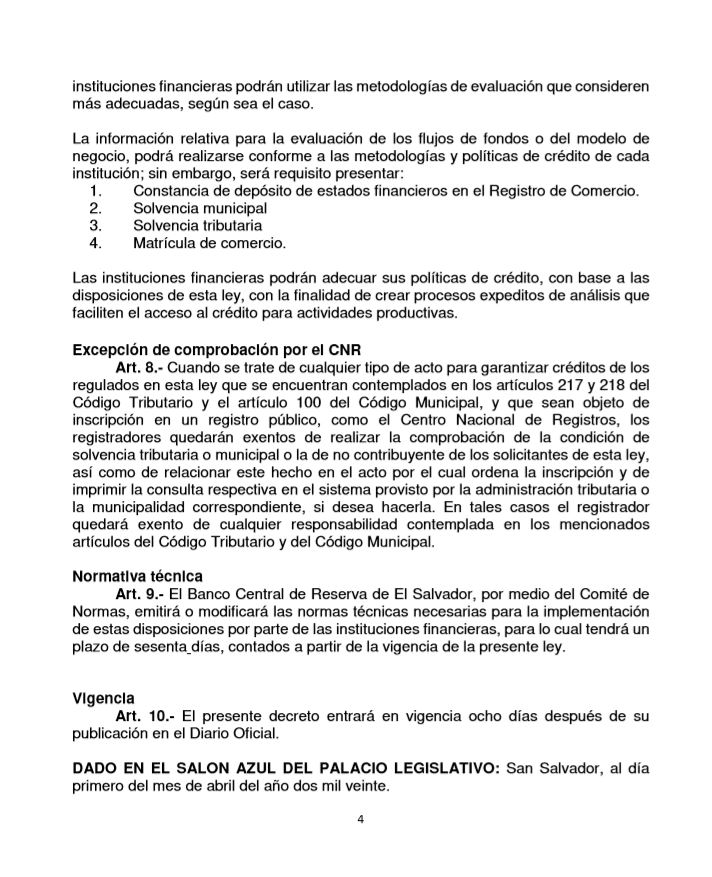 instituciones financieras podrán utilizar las metodologías de evaluación que consideren más adecuadas, según sea el caso.

La información relativa para la evaluación de los flujos de fondos o del modelo de negocio, podrá realizarse conforme a las metodologías y políticas de crédito de cada institución; sin embargo, será requisito presentar:
1. Constancia de depósito de estados financieros en el Registro de Comercio.
2. Solvencia municipal
3. Solvencia tributaria
4. Matrícula de comercio.

Las instituciones financieras podrán adecuar sus políticas de crédito, con base a las disposiciones de esta ley, con la finalidad de crear procesos expeditos de análisis que faciliten el acceso al crédito para actividades productivas.

Excepción de comprobación por el CNR
Art. 8.- Cuando se trate de cualquier tipo de acto para garantizar créditos de los regulados en esta ley que se encuentran contemplados en los artículos 217 y 218 del Código Tributario y el artículo 100 del Código Municipal, y que sean objeto de inscripción en un registro público, como el Centro Nacional de Registros, los registradores quedarán exentos de realizar la comprobación de la condición de solvencia tributaria o municipal o la de no contribuyente de los solicitantes de esta ley, así como de relacionar este hecho en el acto por el cual ordena la inscripción y de imprimir la consulta respectiva en el sistema provisto por la administración tributaria o la municipalidad correspondiente, si desea hacerla. En tales casos el registrador quedará exento de cualquier responsabilidad contemplada en los mencionados artículos del Código Tributario y del Código Municipal.

Normativa técnica
Art. 9.- El Banco Central de Reserva de El Salvador, por medio del Comité de Normas, emitirá o modificará las normas técnicas necesarias para la implementación de estas disposiciones por parte de las instituciones financieras, para lo cual tendrá un plazo de sesenta días, contados a partir de la vigencia de la presente ley.

Vigencia
Art. 10.- El presente decreto entrará en vigencia ocho días después de su publicación en el Diario Oficial.

DADO EN EL SALON AZUL DEL PALACIO LEGISLATIVO: San Salvador, al día primero del mes de abril del año dos mil veinte.

4